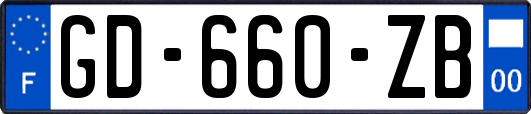 F
GD-660-ZB
00